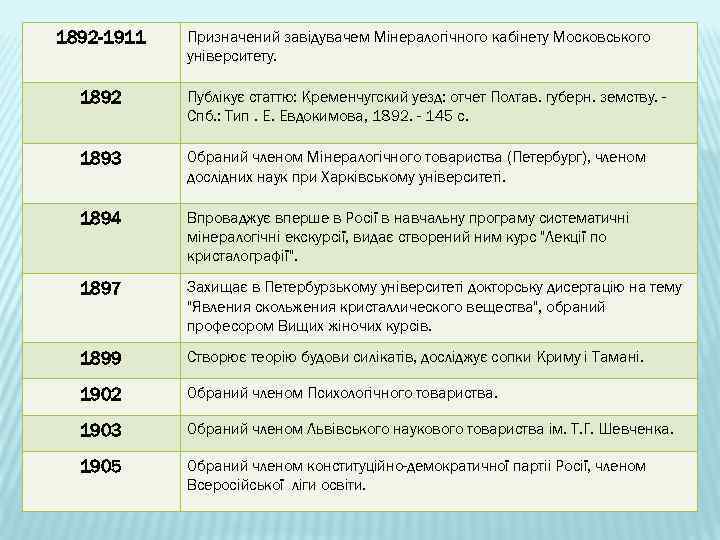 | | |
|---|---|
| 1892-1911 | Призначений завідувачем Мінералогічного кабінету Московського університету. |
| 1892 | Публікує статтю: Кременчугский уезд: отчет Полтав. губерн. земству. - Спб.: Тип . Е. Евдокимова, 1892. - 145 с. |
| 1893 | Обраний членом Мінералогічного товариства (Петербург), членом дослідних наук при Харківському університеті. |
| 1894 | Впроваджує вперше в Росії в навчальну програму систематичні мінералогічні екскурсії, видає створений ним курс "Лекції по кристалографії". |
| 1897 | Захищає в Петербурзькому університеті докторську дисертацію на тему "Явления скольжения кристаллического вещества", обраний професором Вищих жіночих курсів. |
| 1899 | Створює теорію будови силікатів, досліджує сопки Криму і Тамані. |
| 1902 | Обраний членом Психологічного товариства. |
| 1903 | Обраний членом Львівського наукового товариства ім. Т.Г. Шевченка. |
| 1905 | Обраний членом конституційно-демократичної партії Росії, членом Всеросійської ліги освіти. |